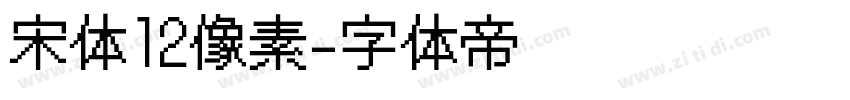 宋体12像素-字体帝

www.zi ti di.com www.zi ti di.com www.zi ti di.com www.zi ti di.com